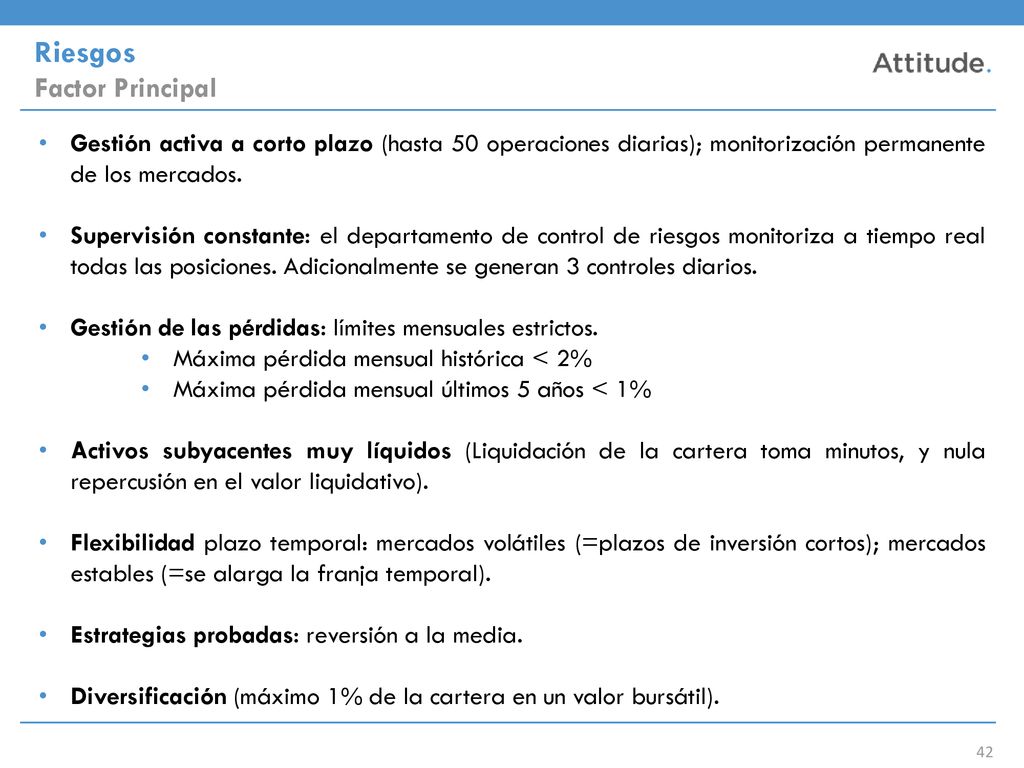 Riesgos
Factor Principal

Attitude.

• Gestión activa a corto plazo (hasta 50 operaciones diarias); monitorización permanente de los mercados.

• Supervisión constante: el departamento de control de riesgos monitoriza a tiempo real todas las posiciones. Adicionalmente se generan 3 controles diarios.

• Gestión de las pérdidas: límites mensuales estrictos.
  • Máxima pérdida mensual histórica < 2%
  • Máxima pérdida mensual últimos 5 años < 1%

• Activos subyacentes muy líquidos (Liquidación de la cartera toma minutos, y nula repercusión en el valor liquidativo).

• Flexibilidad plazo temporal: mercados volátiles (=plazos de inversión cortos); mercados estables (=se alarga la franja temporal).

• Estrategias probadas: reversión a la media.

• Diversificación (máximo 1% de la cartera en un valor bursátil).

42